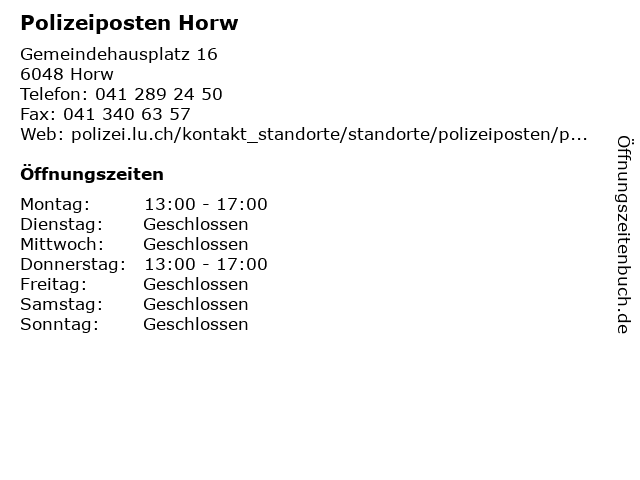 Polizeiposten Horw

Gemeindehausplatz 16
6048 Horw
Telefon: 041 289 24 50
Fax: 041 340 63 57
Web: polizei.lu.ch/kontakt_standorte/standorte/polizeiposten/p...

Öffnungszeiten

Montag: 13:00 - 17:00
Dienstag: Geschlossen
Mittwoch: Geschlossen
Donnerstag: 13:00 - 17:00
Freitag: Geschlossen
Samstag: Geschlossen
Sonntag: Geschlossen

Öffnungszeitenbuch.de